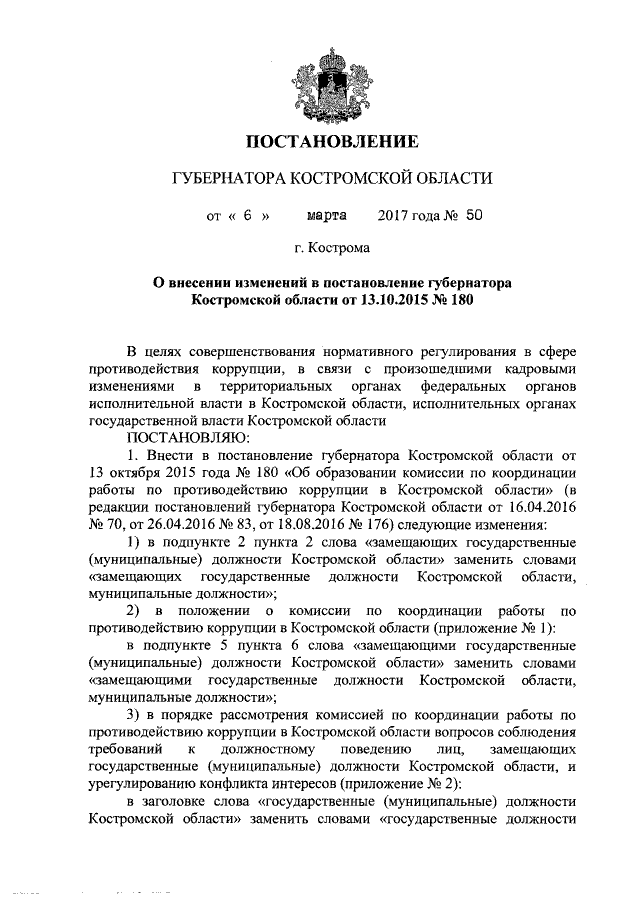 ПОСТАНОВЛЕНИЕ

ГУБЕРНАТОРА КОСТРОМСКОЙ ОБЛАСТИ

от « 6 » марта 2017 года № 50

г. Кострома

О внесении изменений в постановление губернатора Костромской области от 13.10.2015 № 180

В целях совершенствования нормативного регулирования в сфере противодействия коррупции, в связи с произошедшими кадровыми изменениями в территориальных органах федеральных органов исполнительной власти в Костромской области, исполнительных органах государственной власти Костромской области

ПОСТАНОВЛЯЮ:

1. Внести в постановление губернатора Костромской области от 13 октября 2015 года № 180 «Об образовании комиссии по координации работы по противодействию коррупции в Костромской области» (в редакции постановлений губернатора Костромской области от 16.04.2016 № 70, от 26.04.2016 № 83, от 18.08.2016 № 176) следующие изменения:

1) в подпункте 2 пункта 2 слова «замещающих государственные (муниципальные) должности Костромской области» заменить словами «замещающих государственные должности Костромской области, муниципальные должности»;

2) в положении о комиссии по координации работы по противодействию коррупции в Костромской области (приложение № 1):

в подпункте 5 пункта 6 слова «замещающими государственные (муниципальные) должности Костромской области» заменить словами «замещающими государственные должности Костромской области, муниципальные должности»;

3) в порядке рассмотрения комиссией по координации работы по противодействию коррупции в Костромской области вопросов соблюдения требований к должностному поведению лиц, замещающих государственные (муниципальные) должности Костромской области, и урегулированию конфликта интересов (приложение № 2):

в заголовке слова «государственные (муниципальные) должности Костромской области» заменить словами «государственные должности